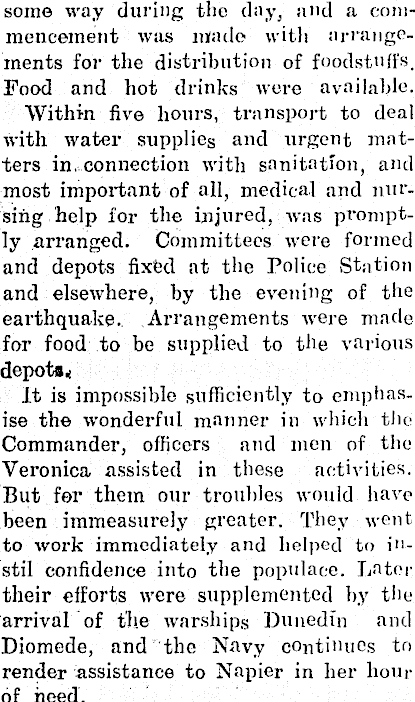 some way during the day, and a commencement was made with arrangements for the distribution of foodstuffs. Food and hot drinks were available.

Within five hours, transport to deal with water supplies and urgent matters in connection with sanitation, and most important of all, medical and nursing help for the injured, was promptly arranged. Committees were formed and depots fixed at the Police Station and elsewhere, by the evening of the earthquake. Arrangements were made for food to be supplied to the various depots.

It is impossible sufficiently to emphasise the wonderful manner in which the Commander, officers and men of the Veronica assisted in these activities. But for them our troubles would have been immeasurely greater. They went to work immediately and helped to instil confidence into the populace. Later their efforts were supplemented by the arrival of the warships Dunedin and Diomede, and the Navy continues to render assistance to Napier in her hour of need.